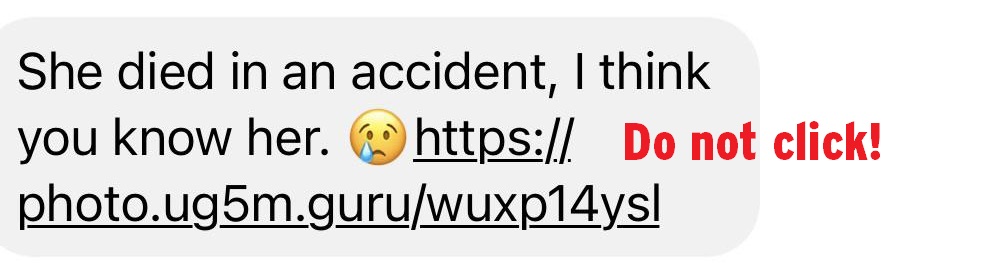 She died in an accident, I think you know her. 😢 https://photo.ug5m.guru/wuxp14ysl

Do not click!